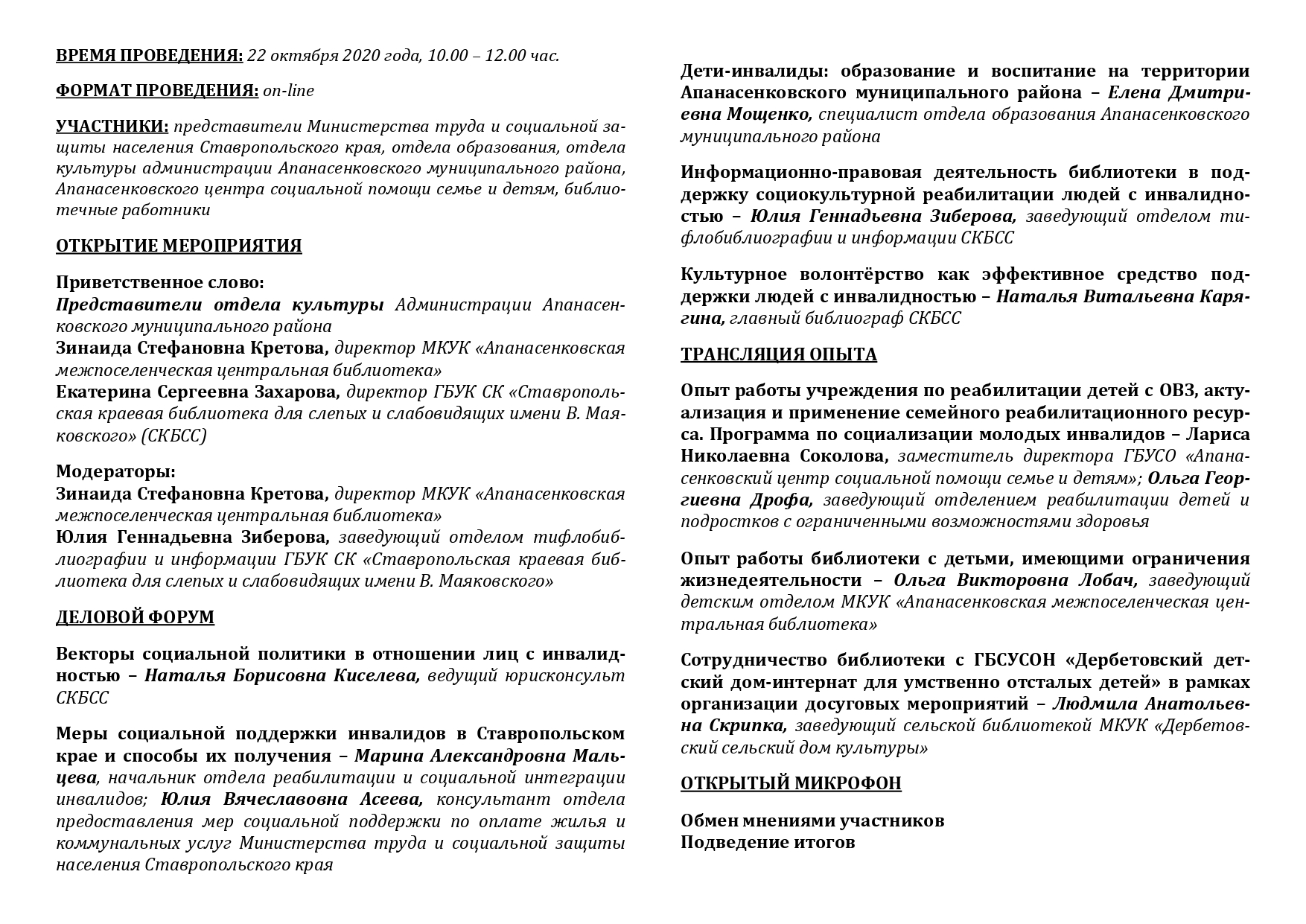 ВРЕМЯ ПРОВЕДЕНИЯ: 22 октября 2020 года, 10.00 – 12.00 час.

ФОРМАТ ПРОВЕДЕНИЯ: on-line

УЧАСТНИКИ: представители Министерства труда и социальной защиты населения Ставропольского края, отдела образования, отдела культуры администрации Апанасенковского муниципального района, Апанасенковского центра социальной помощи семье и детям, библиотечные работники

ОТКРЫТИЕ МЕРОПРИЯТИЯ

Приветственное слово:
Представители отдела культуры Администрации Апанасенковского муниципального района
Зинаида Стефановна Кретова, директор МКУК «Апанасенковская межпоселенческая центральная библиотека»
Екатерина Сергеевна Захарова, директор ГБУК СК «Ставропольская краевая библиотека для слепых и слабовидящих имени В. Маяковского» (СКБСС)

Модераторы:
Зинаида Стефановна Кретова, директор МКУК «Апанасенковская межпоселенческая центральная библиотека»
Юлия Геннадьевна Зиберова, заведующий отделом тифлобиблиографии и информации ГБУК СК «Ставропольская краевая библиотека для слепых и слабовидящих имени В. Маяковского»

ДЕЛОВОЙ ФОРУМ

Векторы социальной политики в отношении лиц с инвалидностью – Наталья Борисовна Киселева, ведущий юрисконсульт СКБСС

Меры социальной поддержки инвалидов в Ставропольском крае и способы их получения – Марина Александровна Мальцева, начальник отдела реабилитации и социальной интеграции инвалидов; Юлия Вячеславовна Асеева, консультант отдела предоставления мер социальной поддержки по оплате жилья и коммунальных услуг Министерства труда и социальной защиты населения Ставропольского края

Дети-инвалиды: образование и воспитание на территории Апанасенковского муниципального района – Елена Дмитриевна Мощенко, специалист отдела образования Апанасенковского муниципального района

Информационно-правовая деятельность библиотеки в поддержку социокультурной реабилитации людей с инвалидностью – Юлия Геннадьевна Зиберова, заведующий отделом тифлобиблиографии и информации СКБСС

Культурное волонтёрство как эффективное средство поддержки людей с инвалидностью – Наталья Витальевна Карягина, главный библиограф СКБСС

ТРАНСЛЯЦИЯ ОПЫТА

Опыт работы учреждения по реабилитации детей с ОВЗ, актуализация и применение семейного реабилитационного ресурса. Программа по социализации молодых инвалидов – Лариса Николаевна Соколова, заместитель директора ГБУСО «Апанасенковский центр социальной помощи семье и детям»; Ольга Георгиевна Дрофа, заведующий отделением реабилитации детей и подростков с ограниченными возможностями здоровья

Опыт работы библиотеки с детьми, имеющими ограничения жизнедеятельности – Ольга Викторовна Лобач, заведующий детским отделом МКУК «Апанасенковская межпоселенческая центральная библиотека»

Сотрудничество библиотеки с ГБСУСОН «Дербетовский детский дом-интернат для умственно отсталых детей» в рамках организации досуговых мероприятий – Людмила Анатольевна Скрипка, заведующий сельской библиотекой МКУК «Дербетовский сельский дом культуры»

ОТКРЫТЫЙ МИКРОФОН

Обмен мнениями участников
Подведение итогов